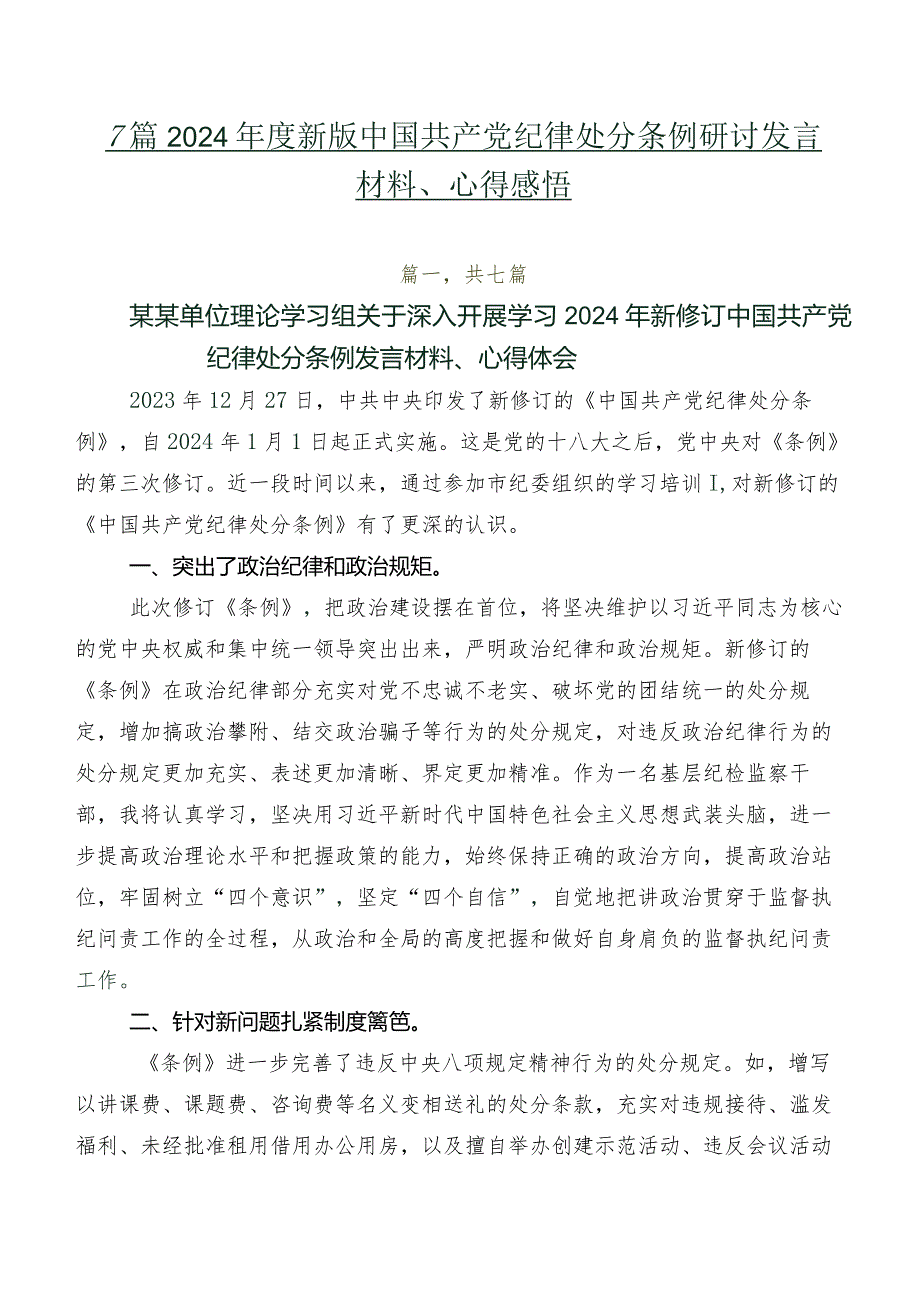 7篇2024年度新版中国共产党纪律处分条例研讨发言材料、心得感悟

篇一，共七篇

某某单位理论学习组关于深入开展学习2024年新修订中国共产党纪律处分条例发言材料、心得体会

2023年12月27日，中共中央印发了新修订的《中国共产党纪律处分条例》，自2024年1月1日起正式实施。这是党的十八大之后，党中央对《条例》的第三次修订。近一段时间以来，通过参加市纪委组织的学习培训I,对新修订的《中国共产党纪律处分条例》有了更深的认识。

一、突出了政治纪律和政治规矩。

此次修订《条例》，把政治建设摆在首位，将坚决维护以习近平同志为核心的党中央权威和集中统一领导突出出来，严明政治纪律和政治规矩。新修订的《条例》在政治纪律部分充实对党不忠诚不老实、破坏党的团结统一的处分规定，增加搞政治攀附、结交政治骗子等行为的处分规定，对违反政治纪律行为的处分规定更加充实、表述更加清晰、界定更加精准。作为一名基层纪检监察干部，我将认真学习，坚决用习近平新时代中国特色社会主义思想武装头脑，进一步提高政治理论水平和把握政策的能力，始终保持正确的政治方向，提高政治站位，牢固树立“四个意识”，坚定“四个自信”，自觉地把讲政治贯穿于监督执纪问责工作的全过程，从政治和全局的高度把握和做好自身肩负的监督执纪问责工作。

二、针对新问题扎紧制度篱笆。

《条例》进一步完善了违反中央八项规定精神行为的处分规定。如，增写以讲课费、课题费、咨询费等名义变相送礼的处分条款，充实对违规接待、滥发福利、未经批准租用借用办公用房，以及擅自举办创建示范活动、违反会议活动